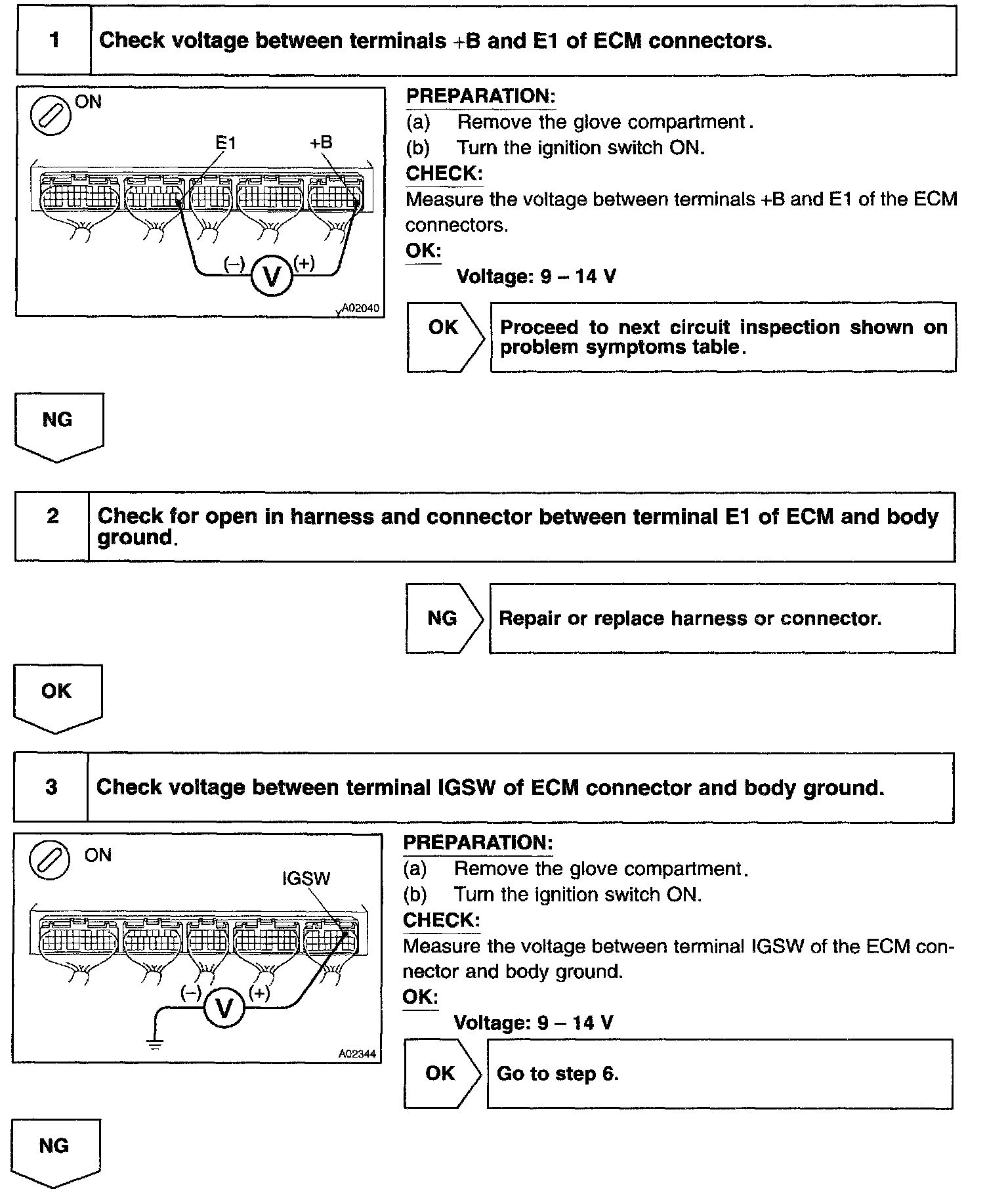 1 Check voltage between terminals +B and E1 of ECM connectors.

ON

E1 +B

(–) V (+)

A02040

PREPARATION:
(a) Remove the glove compartment.
(b) Turn the ignition switch ON.
CHECK:
Measure the voltage between terminals +B and E1 of the ECM connectors.
OK:
Voltage: 9 – 14 V

OK Proceed to next circuit inspection shown on problem symptoms table.

NG

2 Check for open in harness and connector between terminal E1 of ECM and body ground.

NG Repair or replace harness or connector.

OK

3 Check voltage between terminal IGSW of ECM connector and body ground.

ON

IGSW

(–) V (+)

A02344

PREPARATION:
(a) Remove the glove compartment.
(b) Turn the ignition switch ON.
CHECK:
Measure the voltage between terminal IGSW of the ECM connector and body ground.
OK:
Voltage: 9 – 14 V

OK Go to step 6.

NG